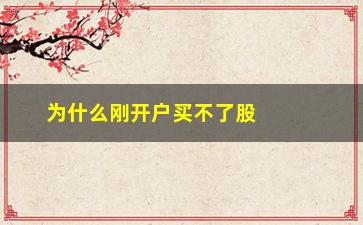 为什么刚开户买不了股